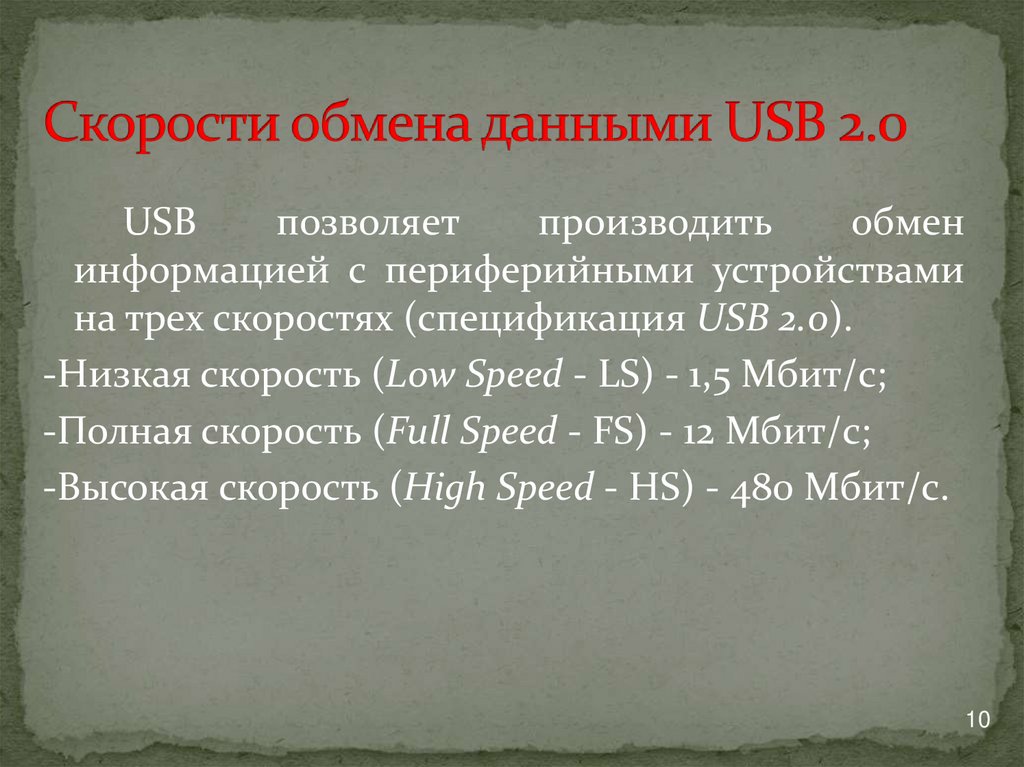 Скорости обмена данными USB 2.0

USB позволяет производить обмен информацией с периферийными устройствами на трех скоростях (спецификация USB 2.0).

-Низкая скорость (Low Speed - LS) - 1,5 Мбит/с;

-Полная скорость (Full Speed - FS) - 12 Мбит/с;

-Высокая скорость (High Speed - HS) - 480 Мбит/с.

10